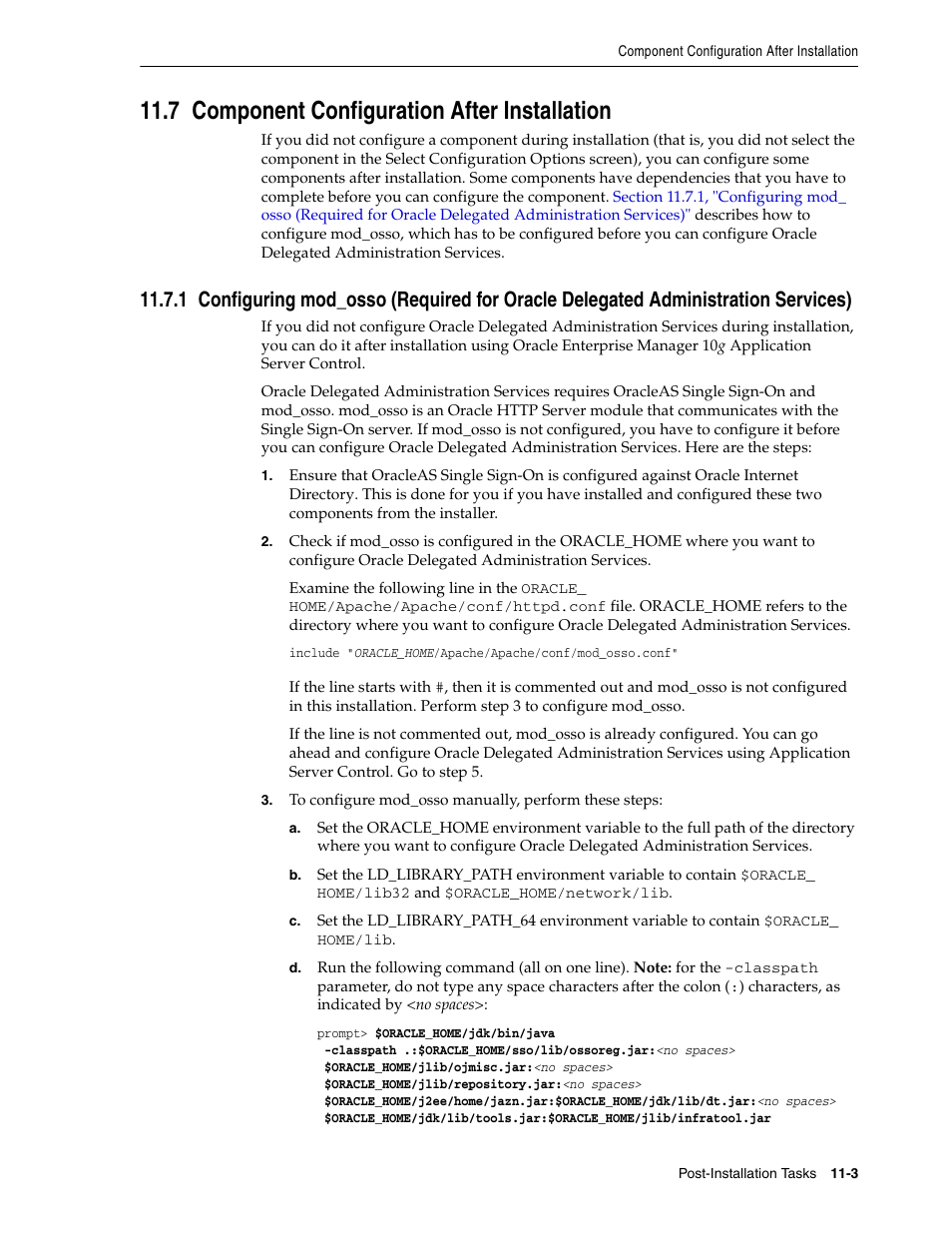 Component Configuration After Installation

11.7 Component Configuration After Installation

If you did not configure a component during installation (that is, you did not select the component in the Select Configuration Options screen), you can configure some components after installation. Some components have dependencies that you have to complete before you can configure the component. Section 11.7.1, "Configuring mod_osso (Required for Oracle Delegated Administration Services)" describes how to configure mod_osso, which has to be configured before you can configure Oracle Delegated Administration Services.

11.7.1 Configuring mod_osso (Required for Oracle Delegated Administration Services)

If you did not configure Oracle Delegated Administration Services during installation, you can do it after installation using Oracle Enterprise Manager 10g Application Server Control.

Oracle Delegated Administration Services requires OracleAS Single Sign-On and mod_osso. mod_osso is an Oracle HTTP Server module that communicates with the Single Sign-On server. If mod_osso is not configured, you have to configure it before you can configure Oracle Delegated Administration Services. Here are the steps:

1. Ensure that OracleAS Single Sign-On is configured against Oracle Internet Directory. This is done for you if you have installed and configured these two components from the installer.

2. Check if mod_osso is configured in the ORACLE_HOME where you want to configure Oracle Delegated Administration Services.

Examine the following line in the ORACLE_HOME/Apache/Apache/conf/httpd.conf file. ORACLE_HOME refers to the directory where you want to configure Oracle Delegated Administration Services.

include "ORACLE_HOME/Apache/Apache/conf/mod_osso.conf"

If the line starts with #, then it is commented out and mod_osso is not configured in this installation. Perform step 3 to configure mod_osso.

If the line is not commented out, mod_osso is already configured. You can go ahead and configure Oracle Delegated Administration Services using Application Server Control. Go to step 5.

3. To configure mod_osso manually, perform these steps:

a. Set the ORACLE_HOME environment variable to the full path of the directory where you want to configure Oracle Delegated Administration Services.

b. Set the LD_LIBRARY_PATH environment variable to contain $ORACLE_HOME/lib32 and $ORACLE_HOME/network/lib.

c. Set the LD_LIBRARY_PATH_64 environment variable to contain $ORACLE_HOME/lib.

d. Run the following command (all on one line). Note: for the -classpath parameter, do not type any space characters after the colon (:) characters, as indicated by <no spaces>:

prompt> $ORACLE_HOME/jdk/bin/java
-classpath .:$ORACLE_HOME/sso/lib/ossoreg.jar:<no spaces>
$ORACLE_HOME/jlib/ojmisc.jar:<no spaces>
$ORACLE_HOME/jlib/repository.jar:<no spaces>
$ORACLE_HOME/j2ee/home/jazn.jar:$ORACLE_HOME/jdk/lib/dt.jar:<no spaces>
$ORACLE_HOME/jdk/lib/tools.jar:$ORACLE_HOME/jlib/infratool.jar

Post-Installation Tasks 11-3